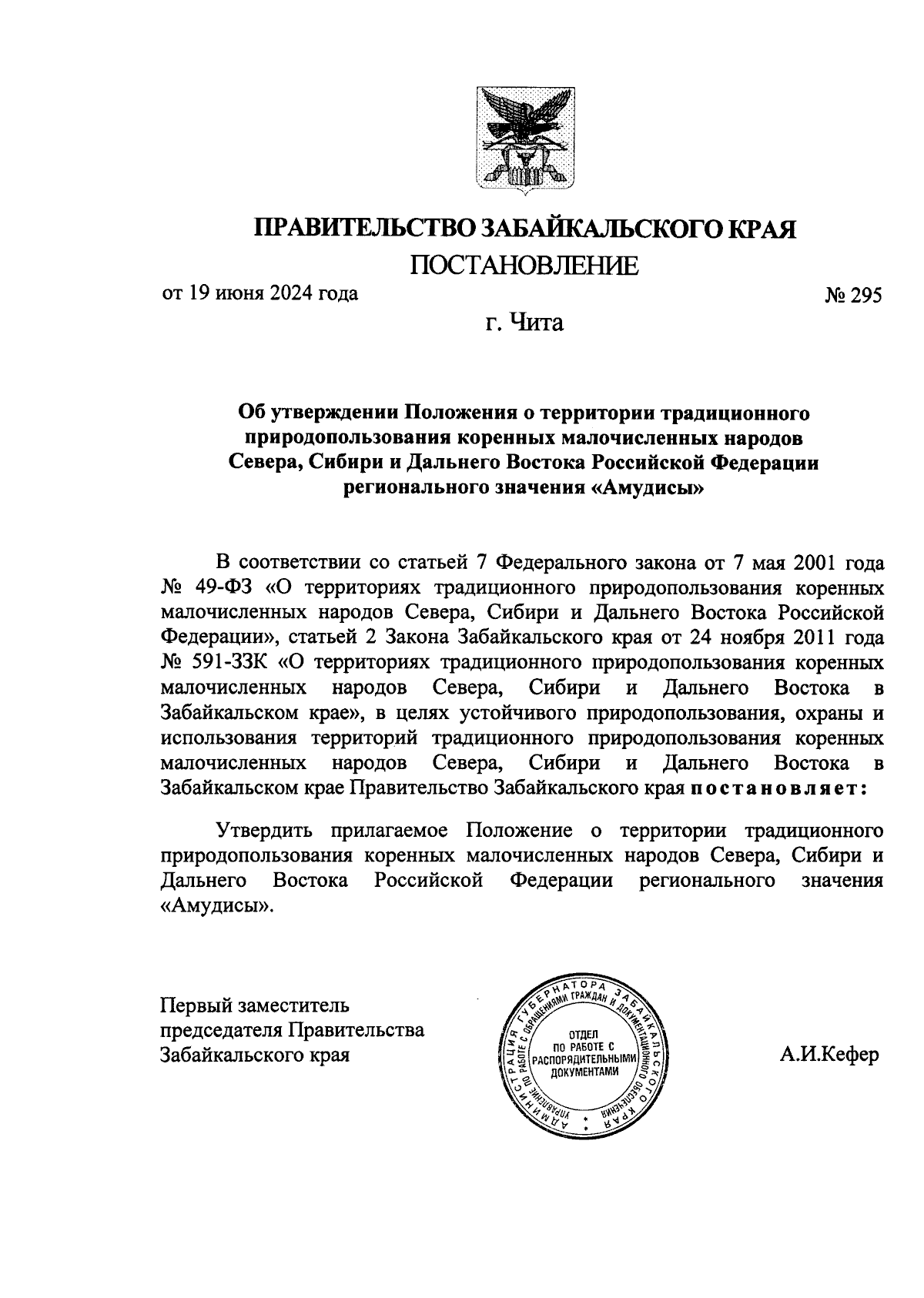 ПРАВИТЕЛЬСТВО ЗАБАЙКАЛЬСКОГО КРАЯ
ПОСТАНОВЛЕНИЕ

от 19 июня 2024 года № 295

г. Чита

Об утверждении Положения о территории традиционного природопользования коренных малочисленных народов Севера, Сибири и Дальнего Востока Российской Федерации регионального значения «Амудисы»

В соответствии со статьей 7 Федерального закона от 7 мая 2001 года № 49-ФЗ «О территориях традиционного природопользования коренных малочисленных народов Севера, Сибири и Дальнего Востока Российской Федерации», статьей 2 Закона Забайкальского края от 24 ноября 2011 года № 591-ЗЗК «О территориях традиционного природопользования коренных малочисленных народов Севера, Сибири и Дальнего Востока в Забайкальском крае», в целях устойчивого природопользования, охраны и использования территорий традиционного природопользования коренных малочисленных народов Севера, Сибири и Дальнего Востока в Забайкальском крае Правительство Забайкальского края постановляет:

Утвердить прилагаемое Положение о территории традиционного природопользования коренных малочисленных народов Севера, Сибири и Дальнего Востока Российской Федерации регионального значения «Амудисы».

Первый заместитель председателя Правительства Забайкальского края

АДМИНИСТРАЦИЯ ГУБЕРНАТОРА ЗАБАЙКАЛЬСКОГО КРАЯ
УПРАВЛЕНИЕ ПО РАБОТЕ С ОБРАЩЕНИЯМИ ГРАЖДАН И ДОКУМЕНТАЦИОННОГО ОБЕСПЕЧЕНИЯ
ОТДЕЛ ПО РАБОТЕ С РАСПОРЯДИТЕЛЬНЫМИ ДОКУМЕНТАМИ

А.И.Кефер